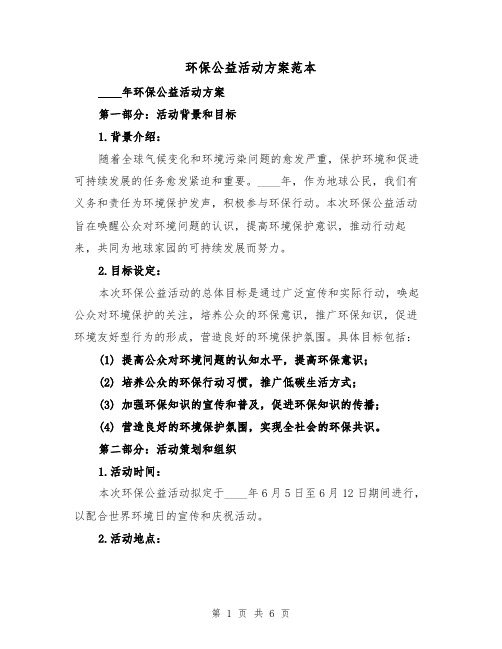 环保公益活动方案范本

____年环保公益活动方案

第一部分：活动背景和目标

1.背景介绍：

随着全球气候变化和环境污染问题的愈发严重，保护环境和促进可持续发展的任务愈发紧迫和重要。____年，作为地球公民，我们有义务和责任为环境保护发声，积极参与环保行动。本次环保公益活动旨在唤醒公众对环境问题的认识，提高环境保护意识，推动行动起来，共同为地球家园的可持续发展而努力。

2.目标设定：

本次环保公益活动的总体目标是通过广泛宣传和实际行动，唤起公众对环境保护的关注，培养公众的环保意识，推广环保知识，促进环境友好型行为的形成，营造良好的环境保护氛围。具体目标包括：

(1) 提高公众对环境问题的认知水平，提高环保意识；

(2) 培养公众的环保行动习惯，推广低碳生活方式；

(3) 加强环保知识的宣传和普及，促进环保知识的传播；

(4) 营造良好的环境保护氛围，实现全社会的环保共识。

第二部分：活动策划和组织

1.活动时间：

本次环保公益活动拟定于____年6月5日至6月12日期间进行，以配合世界环境日的宣传和庆祝活动。

2.活动地点：

第 1 页 共 6 页